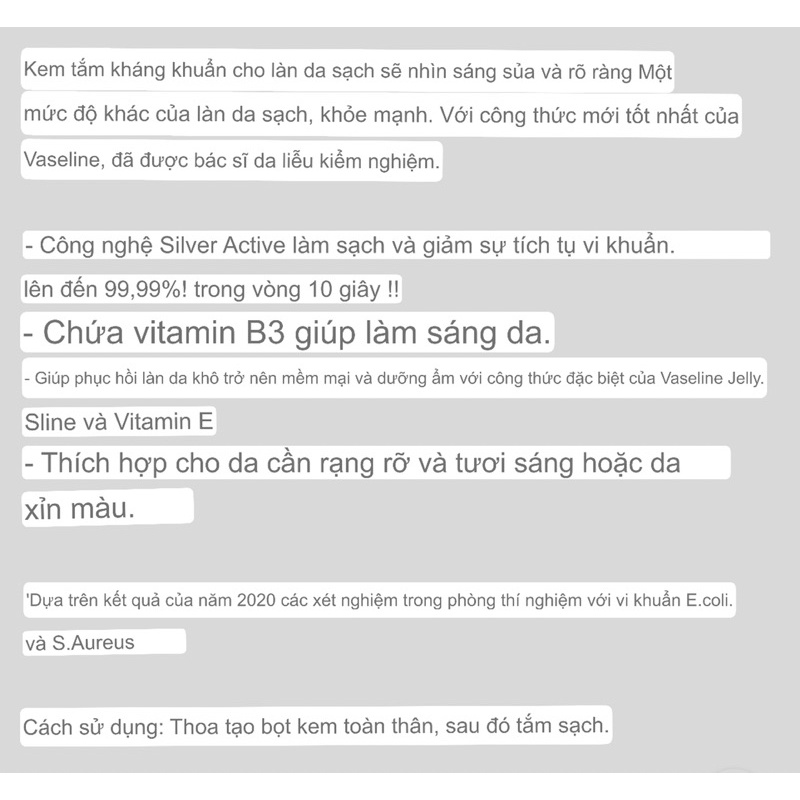 Kem tắm kháng khuẩn cho làn da sạch sẽ nhìn sáng sủa và rõ ràng Một mức độ khác của làn da sạch, khỏe mạnh. Với công thức mới tốt nhất của Vaseline, đã được bác sĩ da liễu kiểm nghiệm.

- Công nghệ Silver Active làm sạch và giảm sự tích tụ vi khuẩn. lên đến 99,99%! trong vòng 10 giây !!

- Chứa vitamin B3 giúp làm sáng da.

- Giúp phục hồi làn da khô trở nên mềm mại và dưỡng ẩm với công thức đặc biệt của Vaseline Jelly. Sline và Vitamin E

- Thích hợp cho da cần rạng rỡ và tươi sáng hoặc da xỉn màu.

'Dựa trên kết quả của năm 2020 các xét nghiệm trong phòng thí nghiệm với vi khuẩn E.coli. và S.Aureus

Cách sử dụng: Thoa tạo bọt kem toàn thân, sau đó tắm sạch.